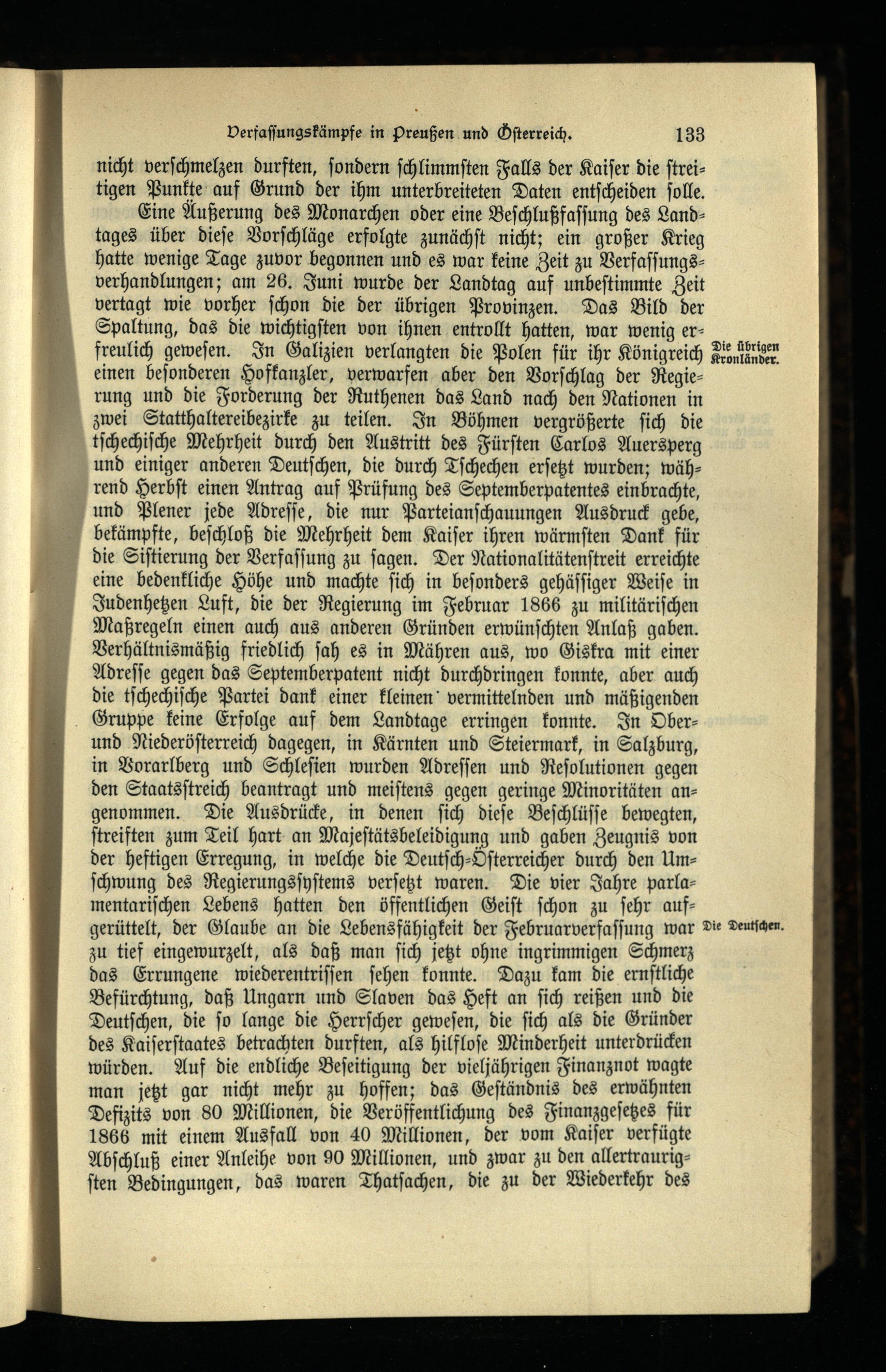 Verfassungskämpfe in Preußen und Österreich. 133

nicht verschmelzen durften, sondern schlimmsten Falls der Kaiser die streitigen Punkte auf Grund der ihm unterbreiteten Daten entscheiden solle.

Eine Äußerung des Monarchen oder eine Beschlußfassung des Landtages über diese Vorschläge erfolgte zunächst nicht; ein großer Krieg hatte wenige Tage zuvor begonnen und es war keine Zeit zu Verfassungsverhandlungen; am 26. Juni wurde der Landtag auf unbestimmte Zeit vertagt wie vorher schon die der übrigen Provinzen. Das Bild der Spaltung, das die wichtigsten von ihnen entrollt hatten, war wenig erfreulich gewesen. In Galizien verlangten die Polen für ihr Königreich einen besonderen Hofkanzler, verwarfen aber den Vorschlag der Regierung und die Forderung der Ruthenen das Land nach den Nationen in zwei Statthaltereibezirke zu teilen. In Böhmen vergrößerte sich die tschechische Mehrheit durch den Austritt des Fürsten Carlos Auersperg und einiger anderen Deutschen, die durch Tschechen ersetzt wurden; während Herbst einen Antrag auf Prüfung des Septemberpatentes einbrachte, und Plener jede Adresse, die nur Parteianschauungen Ausdruck gebe, bekämpfte, beschloß die Mehrheit dem Kaiser ihren wärmsten Dank für die Sistierung der Verfassung zu sagen. Der Nationalitätenstreit erreichte eine bedenkliche Höhe und machte sich in besonders gehässiger Weise in Judenhetzen Luft, die der Regierung im Februar 1866 zu militärischen Maßregeln einen auch aus anderen Gründen erwünschten Anlaß gaben. Verhältnismäßig friedlich sah es in Mähren aus, wo Giskra mit einer Adresse gegen das Septemberpatent nicht durchdringen konnte, aber auch die tschechische Partei dank einer kleinen vermittelnden und mäßigenden Gruppe keine Erfolge auf dem Landtage erringen konnte. In Ober- und Niederösterreich dagegen, in Kärnten und Steiermark, in Salzburg, in Vorarlberg und Schlesien wurden Adressen und Resolutionen gegen den Staatsstreich beantragt und meistens gegen geringe Minoritäten angenommen. Die Ausdrücke, in denen sich diese Beschlüsse bewegten, streiften zum Teil hart an Majestätsbeleidigung und gaben Zeugnis von der heftigen Erregung, in welche die Deutsch-Österreicher durch den Umschwung des Regierungssystems versetzt waren. Die vier Jahre parlamentarischen Lebens hatten den öffentlichen Geist schon zu sehr aufgerüttelt, der Glaube an die Lebensfähigkeit der Februarverfassung war zu tief eingewurzelt, als daß man sich jetzt ohne ingrimmigen Schmerz das Errungene wiederentrissen sehen konnte. Dazu kam die ernstliche Befürchtung, daß Ungarn und Slaven das Heft an sich reißen und die Deutschen, die so lange die Herrscher gewesen, die sich als die Gründer des Kaiserstaates betrachten durften, als hilflose Minderheit unterdrücken würden. Auf die endliche Beseitigung der vieljährigen Finanznot wagte man jetzt gar nicht mehr zu hoffen; das Geständnis des erwähnten Defizits von 80 Millionen, die Veröffentlichung des Finanzgesetzes für 1866 mit einem Ausfall von 40 Millionen, der vom Kaiser verfügte Abschluß einer Anleihe von 90 Millionen, und zwar zu den allertraurigsten Bedingungen, das waren Thatsachen, die zu der Wiederkehr des

Die übrigen Kronländer.

Die Deutschen.